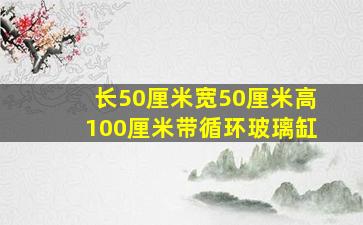 长50厘米宽50厘米高100厘米带循环玻璃缸